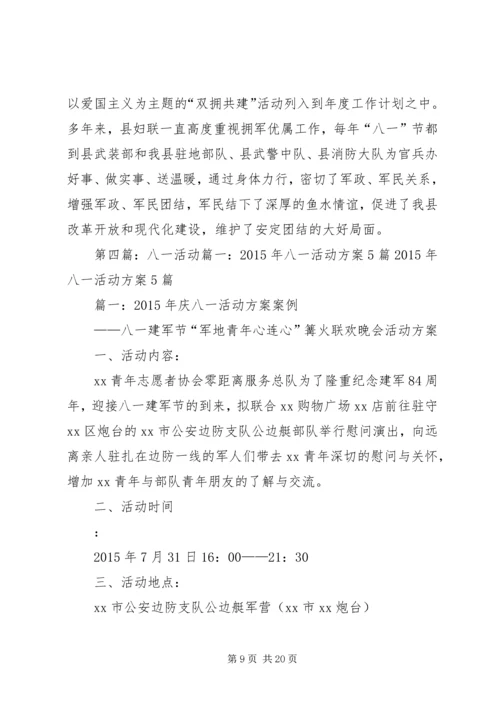 以爱国主义为主题的“双拥共建”活动列入到年度工作计划之中。多年来，县妇联一直高度重视拥军优属工作，每年“八一”节都到县武装部和我县驻地部队、县武警中队、县消防大队为官兵办好事、做实事、送温暖，通过身体力行，密切了军政、军民关系，增强军政、军民团结，军民结下了深厚的鱼水情谊，促进了我县改革开放和现代化建设，维护了安定团结的大好局面。

第四篇：八一活动篇一：2015年八一活动方案5篇2015年八一活动方案5篇

篇一：2015年庆八一活动方案案例

——八一建军节“军地青年心连心”篝火联欢晚会活动方案

一、活动内容：

xx青年志愿者协会零距离服务总队为了隆重纪念建军84周年，迎接八一建军节的到来，拟联合xx购物广场xx店前往驻守xx区炮台的xx市公安边防支队公边艇部队举行慰问演出，向远离亲人驻扎在边防一线的军人们带去xx青年深切的慰问与关怀，增加xx青年与部队青年朋友的了解与交流。

二、活动时间

：

2015年7月31日16：00——21：30

三、活动地点：

xx市公安边防支队公边艇军营（xx市xx炮台）

第9页 共20页